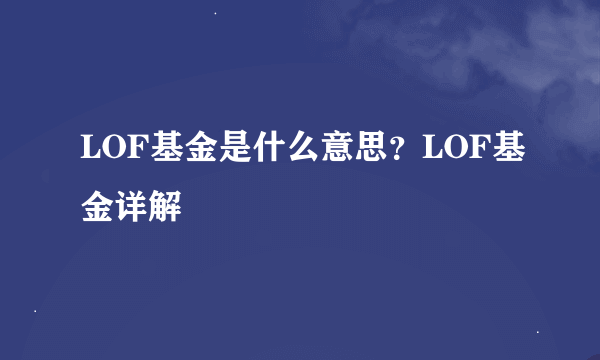 LOF基金是什么意思？LOF基金详解